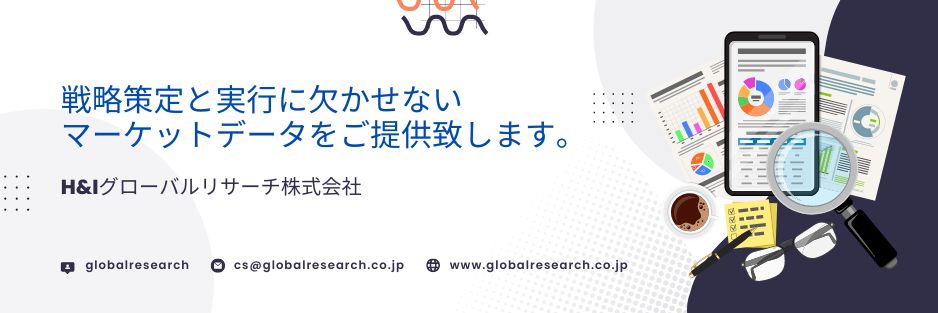 戦略策定と実行に欠かせない
マーケットデータをご提供致します。

H&Iグローバルリサーチ株式会社

globalresearch cs@globalresearch.co.jp www.globalresearch.co.jp